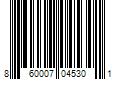 8 60007 04530 1